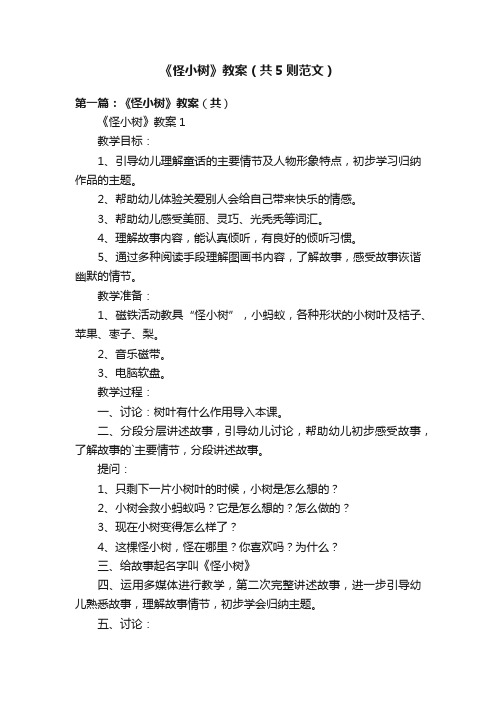 《怪小树》教案（共5则范文）

第一篇：《怪小树》教案（共）

《怪小树》教案1

教学目标：

1、引导幼儿理解童话的主要情节及人物形象特点，初步学习归纳作品的主题。

2、帮助幼儿体验关爱别人会给自己带来快乐的情感。

3、帮助幼儿感受美丽、灵巧、光秃秃等词汇。

4、理解故事内容，能认真倾听，有良好的倾听习惯。

5、通过多种阅读手段理解图画书内容，了解故事，感受故事诙谐幽默的情节。

教学准备：

1、磁铁活动教具“怪小树”，小蚂蚁，各种形状的小树叶及桔子、苹果、枣子、梨。

2、音乐磁带。

3、电脑软盘。

教学过程：

一、讨论：树叶有什么作用导入本课。

二、分段分层讲述故事，引导幼儿讨论，帮助幼儿初步感受故事，了解故事的`主要情节，分段讲述故事。

提问：

1、只剩下一片小树叶的时候，小树是怎么想的？

2、小树会救小蚂蚁吗？它是怎么想的？怎么做的？

3、现在小树变得怎么样了？

4、这棵怪小树，怪在哪里？你喜欢吗？为什么？

三、给故事起名字叫《怪小树》

四、运用多媒体进行教学，第二次完整讲述故事，进一步引导幼儿熟悉故事，理解故事情节，初步学会归纳主题。

五、讨论：